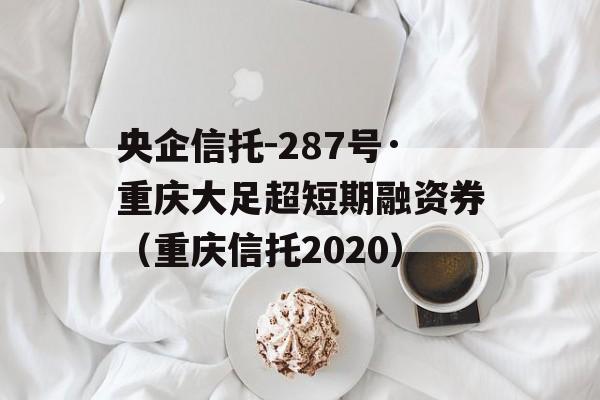 央企信托-287号·重庆大足超短期融资券（重庆信托2020）